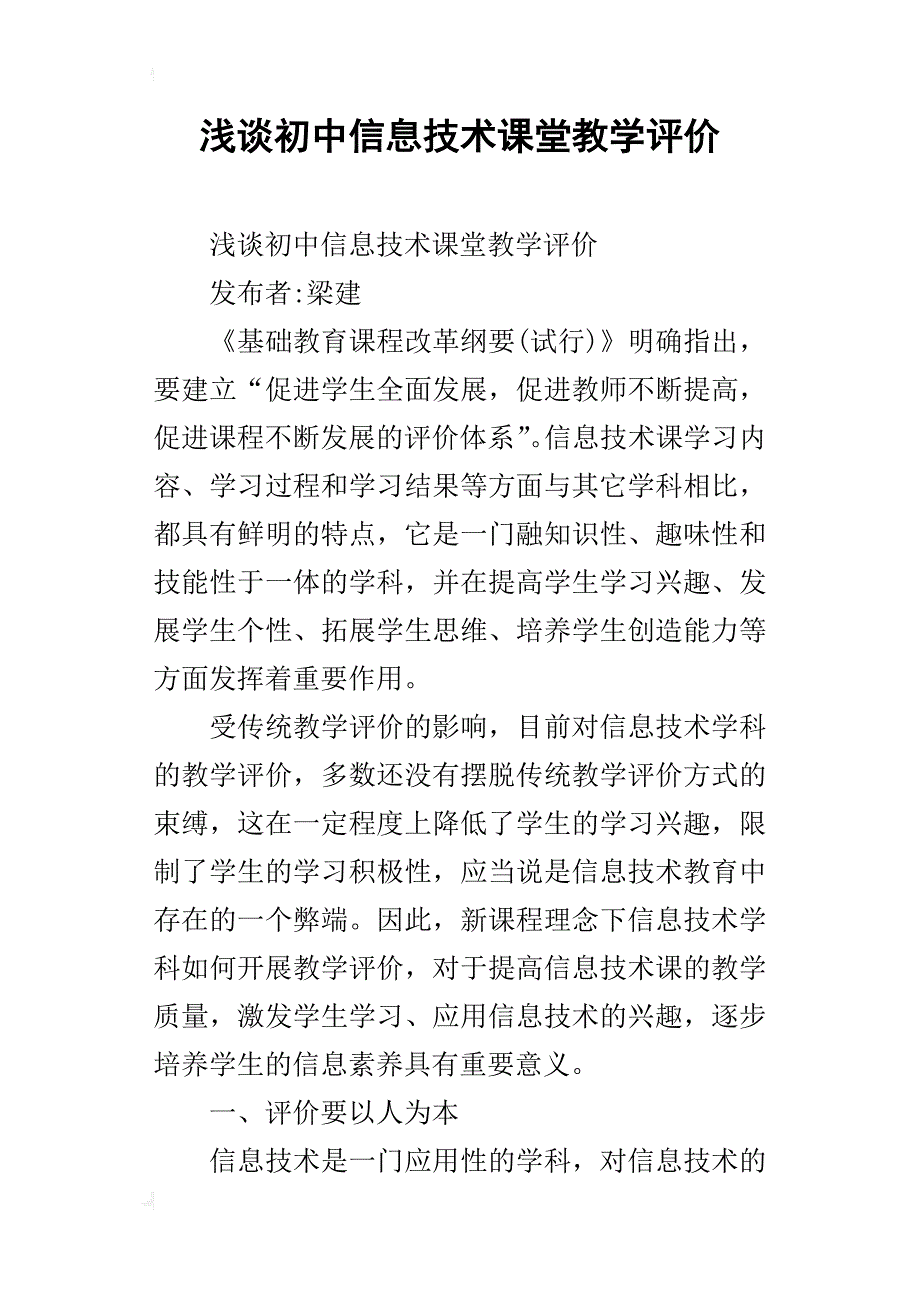 浅谈初中信息技术课堂教学评价

浅谈初中信息技术课堂教学评价

发布者:梁建

《基础教育课程改革纲要(试行)》明确指出，要建立“促进学生全面发展，促进教师不断提高，促进课程不断发展的评价体系”。信息技术课学习内容、学习过程和学习结果等方面与其它学科相比，都具有鲜明的特点，它是一门融知识性、趣味性和技能性于一体的学科，并在提高学生学习兴趣、发展学生个性、拓展学生思维、培养学生创造能力等方面发挥着重要作用。

受传统教学评价的影响，目前对信息技术学科的教学评价，多数还没有摆脱传统教学评价方式的束缚，这在一定程度上降低了学生的学习兴趣，限制了学生的学习积极性，应当说是信息技术教育中存在的一个弊端。因此，新课程理念下信息技术学科如何开展教学评价，对于提高信息技术课的教学质量，激发学生学习、应用信息技术的兴趣，逐步培养学生的信息素养具有重要意义。

一、评价要以人为本

信息技术是一门应用性的学科，对信息技术的